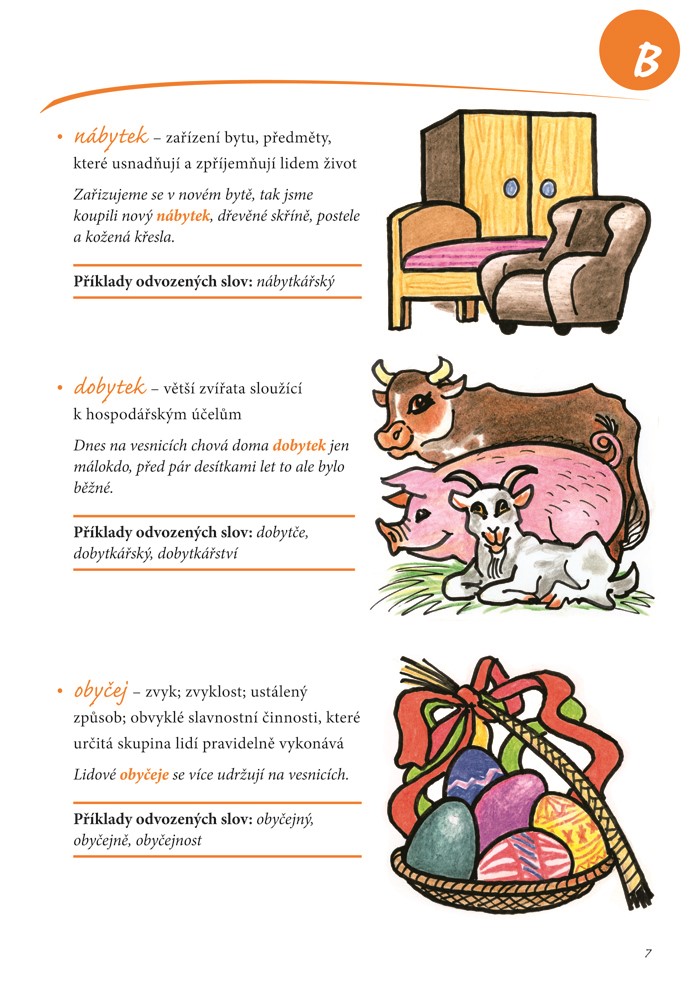 B

• nábytek – zařízení bytu, předměty, které usnadňují a zpříjemňují lidem život

Zařizujeme se v novém bytě, tak jsme koupili nový nábytek, dřevěné skříně, postele a kožená křesla.

Příklady odvozených slov: nábytkářský

• dobytek – větší zvířata sloužící k hospodářským účelům

Dnes na vesnicích chová doma dobytek jen málokdo, před pár desítkami let to ale bylo běžné.

Příklady odvozených slov: dobytče, dobytkářský, dobytkářství

• obyčej – zvyk; zvyklost; ustálený způsob; obvyklé slavnostní činnosti, které určitá skupina lidí pravidelně vykonává

Lidové obyčeje se více udržují na vesnicích.

Příklady odvozených slov: obyčejný, obyčejně, obyčejnost

7